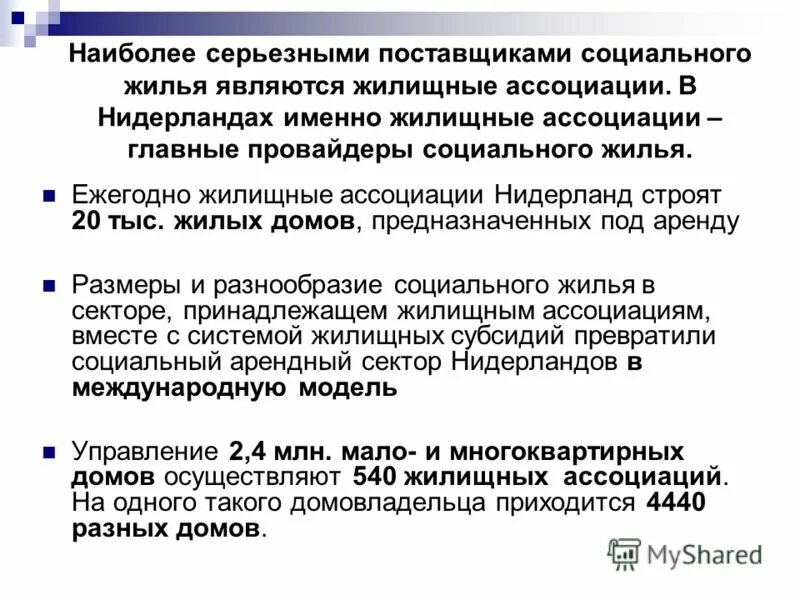 Наиболее серьезными поставщиками социального жилья являются жилищные ассоциации. В Нидерландах именно жилищные ассоциации – главные провайдеры социального жилья.

Ежегодно жилищные ассоциации Нидерланд строят 20 тыс. жилых домов, предназначенных под аренду

Размеры и разнообразие социального жилья в секторе, принадлежащем жилищным ассоциациям, вместе с системой жилищных субсидий превратили социальный арендный сектор Нидерландов в международную модель

Управление 2,4 млн. мало- и многоквартирных домов осуществляют 540 жилищных ассоциаций. На одного такого домовладельца приходится 4440 разных домов.

MyShared